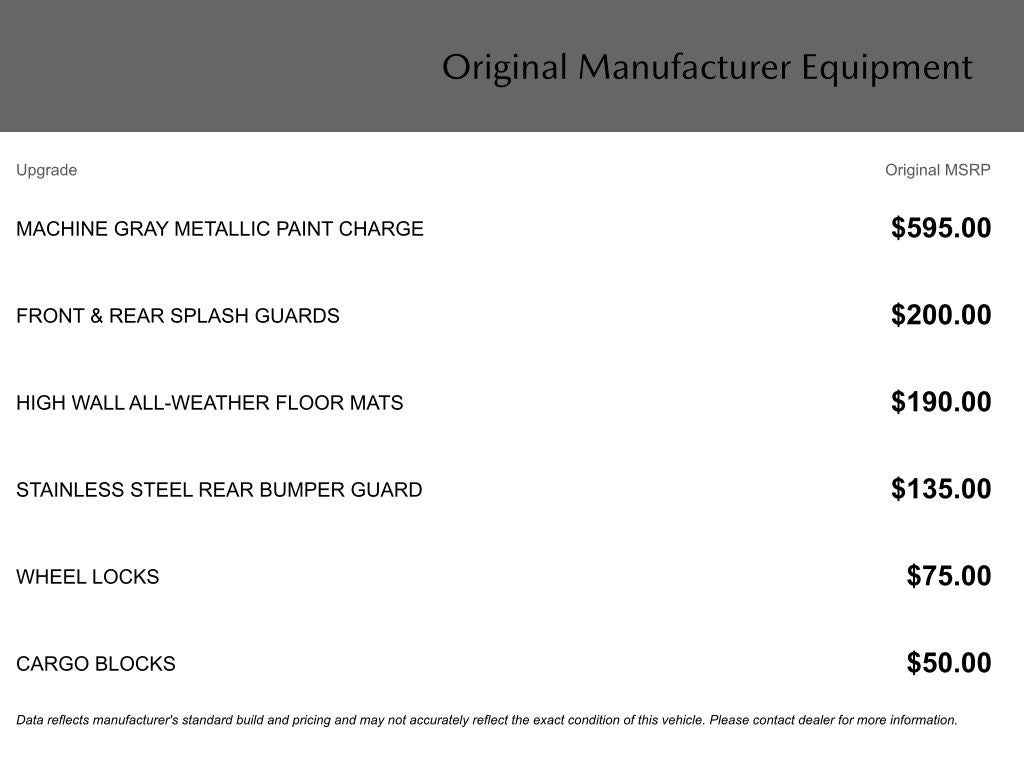 Original Manufacturer Equipment

| Upgrade | Original MSRP |
|---|---|
| MACHINE GRAY METALLIC PAINT CHARGE | \$595.00 |
| FRONT & REAR SPLASH GUARDS | \$200.00 |
| HIGH WALL ALL-WEATHER FLOOR MATS | \$190.00 |
| STAINLESS STEEL REAR BUMPER GUARD | \$135.00 |
| WHEEL LOCKS | \$75.00 |
| CARGO BLOCKS | \$50.00 |

Data reflects manufacturer's standard build and pricing and may not accurately reflect the exact condition of this vehicle. Please contact dealer for more information.